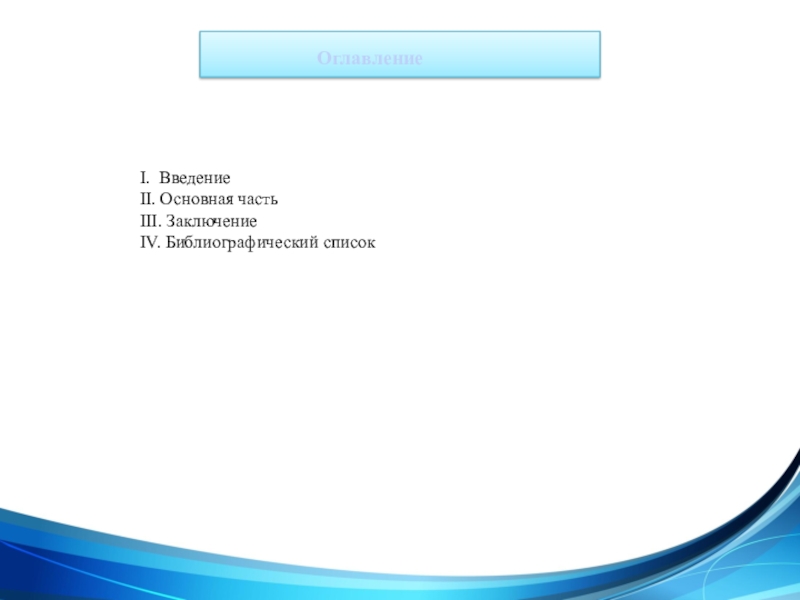 Оглавление

I. Введение
II. Основная часть
III. Заключение
IV. Библиографический список